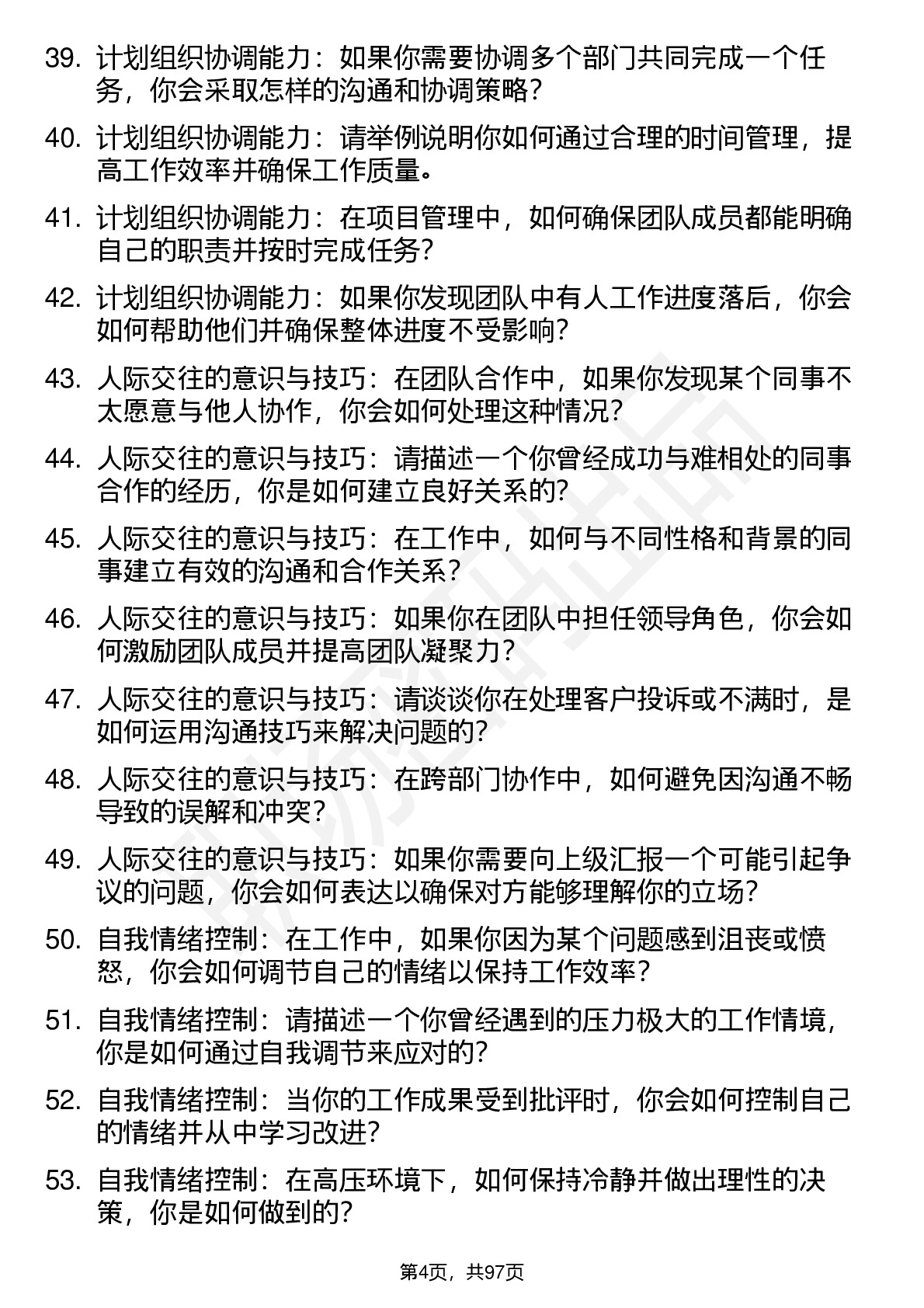 39. 计划组织协调能力：如果你需要协调多个部门共同完成一个任务，你会采取怎样的沟通和协调策略？

40. 计划组织协调能力：请举例说明你如何通过合理的时间管理，提高工作效率并确保工作质量。

41. 计划组织协调能力：在项目管理中，如何确保团队成员都能明确自己的职责并按时完成任务？

42. 计划组织协调能力：如果你发现团队中有人工作进度落后，你会如何帮助他们并确保整体进度不受影响？

43. 人际交往的意识与技巧：在团队合作中，如果你发现某个同事不太愿意与他人协作，你会如何处理这种情况？

44. 人际交往的意识与技巧：请描述一个你曾经成功与难相处的同事合作的经历，你是如何建立良好关系的？

45. 人际交往的意识与技巧：在工作中，如何与不同性格和背景的同事建立有效的沟通和合作关系？

46. 人际交往的意识与技巧：如果你在团队中担任领导角色，你会如何激励团队成员并提高团队凝聚力？

47. 人际交往的意识与技巧：请谈谈你在处理客户投诉或不满时，是如何运用沟通技巧来解决问题的？

48. 人际交往的意识与技巧：在跨部门协作中，如何避免因沟通不畅导致的误解和冲突？

49. 人际交往的意识与技巧：如果你需要向上级汇报一个可能引起争议的问题，你会如何表达以确保对方能够理解你的立场？

50. 自我情绪控制：在工作中，如果你因为某个问题感到沮丧或愤怒，你会如何调节自己的情绪以保持工作效率？

51. 自我情绪控制：请描述一个你曾经遇到的压力极大的工作情境，你是如何通过自我调节来应对的？

52. 自我情绪控制：当你的工作成果受到批评时，你会如何控制自己的情绪并从中学习改进？

53. 自我情绪控制：在高压环境下，如何保持冷静并做出理性的决策，你是如何做到的？

第4页，共97页